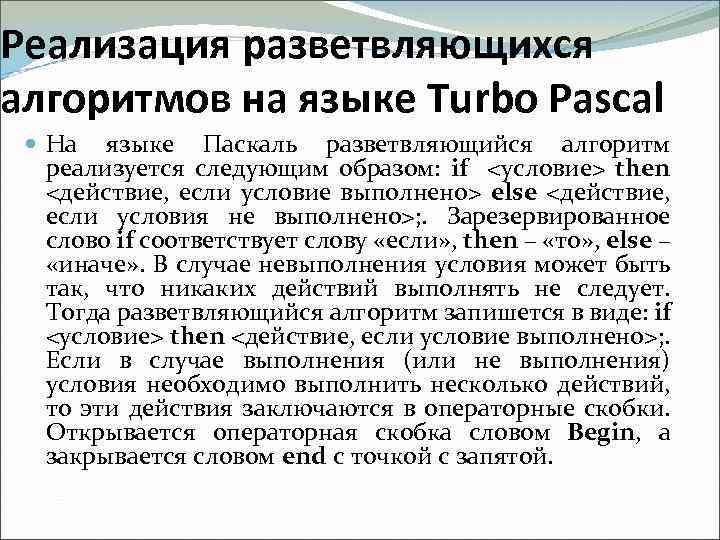 Реализация разветвляющихся алгоритмов на языке Turbo Pascal

На языке Паскаль разветвляющийся алгоритм реализуется следующим образом: if <условие> then <действие, если условие выполнено> else <действие, если условия не выполнено>;. Зарезервированное слово if соответствует слову «если», then – «то», else – «иначе». В случае невыполнения условия может быть так, что никаких действий выполнять не следует. Тогда разветвляющийся алгоритм запишется в виде: if <условие> then <действие, если условие выполнено>;. Если в случае выполнения (или не выполнения) условия необходимо выполнить несколько действий, то эти действия заключаются в операторные скобки. Открывается операторная скобка словом Begin, а закрывается словом end с точкой с запятой.